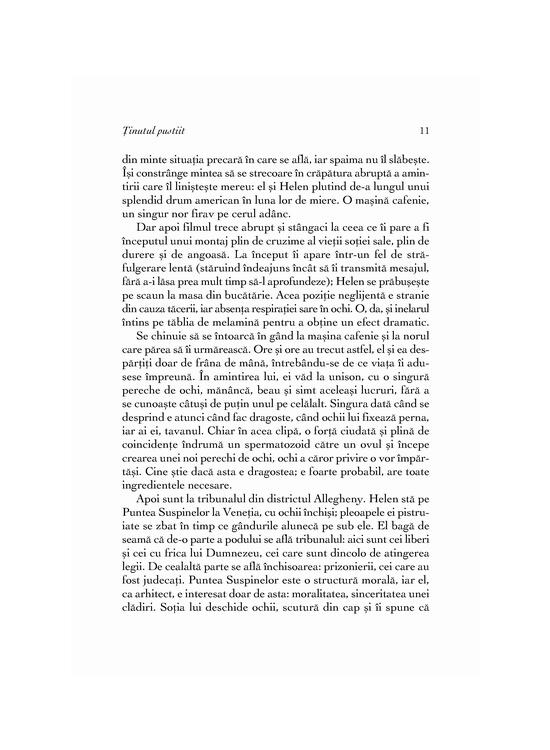 Ținutul pustiit 11

din minte situația precară în care se află, iar spaima nu îl slăbește. Își constrânge mintea să se strecoare în crăpătura abruptă a amintirii care îl liniștește mereu: el și Helen plutind de-a lungul unui splendid drum american în luna lor de miere. O mașină cafenie, un singur nor firav pe cerul adânc.

Dar apoi filmul trece abrupt și stângaci la ceea ce îi pare a fi începutul unui montaj plin de cruzime al vieții soției sale, plin de durere și de angoasă. La început îi apare într-un fel de străfulgerare lentă (stăruind îndeajuns încât să îi transmită mesajul, fără a-i lăsa prea mult timp să-l aprofundeze); Helen se prăbușește pe scaun la masa din bucătărie. Acea poziție neglijentă e stranie din cauza tăcerii, iar absența respirației sare în ochi. O, da, și inelarul întins pe tăblia de melamină pentru a obține un efect dramatic.

Se chinuie să se întoarcă în gând la mașina cafenie și la norul care părea să îi urmărească. Ore și ore au trecut astfel, el și ea despărțiți doar de frâna de mână, întrebându-se de ce viața îi adusese împreună. În amintirea lui, ei văd la unison, cu o singură pereche de ochi, mănâncă, beau și simt aceleași lucruri, fără a se cunoaște câtuși de puțin unul pe celălalt. Singura dată când se desprind e atunci când fac dragoste, când ochii lui fixează perna, iar ai ei, tavanul. Chiar în acea clipă, o forță ciudată și plină de coincidențe îndrumă un spermatozoid către un ovul și începe crearea unei noi perechi de ochi, ochi a căror privire o vor împărtăși. Cine știe dacă asta e dragostea; e foarte probabil, are toate ingredientele necesare.

Apoi sunt la tribunalul din districtul Allegheny. Helen stă pe Puntea Suspinelor la Veneția, cu ochii închiși; pleoapele ei pistruiate se zbat în timp ce gândurile alunecă pe sub ele. El bagă de seamă că de-o parte a podului se află tribunalul: aici sunt cei liberi și cei cu frica lui Dumnezeu, cei care sunt dincolo de atingerea legii. De cealaltă parte se află închisoarea: prizonierii, cei care au fost judecați. Puntea Suspinelor este o structură morală, iar el, ca arhitect, e interesat doar de asta: moralitatea, sinceritatea unei clădiri. Soția lui deschide ochii, scutură din cap și îi spune că